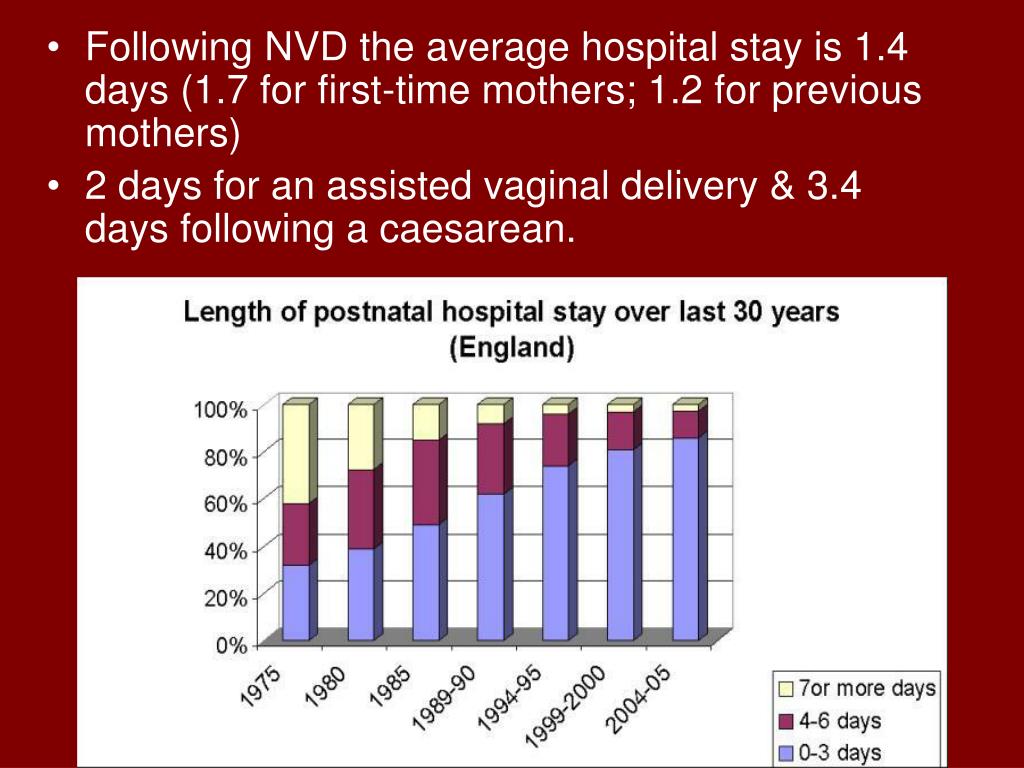 • Following NVD the average hospital stay is 1.4 days (1.7 for first-time mothers; 1.2 for previous mothers)
• 2 days for an assisted vaginal delivery & 3.4 days following a caesarean.

Length of postnatal hospital stay over last 30 years (England)

100%
80%
60%
40%
20%
0%

1975
1980
1985
1989-90
1994-95
1999-2000
2004-05

7or more days
4-6 days
0-3 days